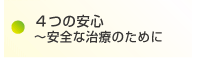 ４つの安心
～安全な治療のために